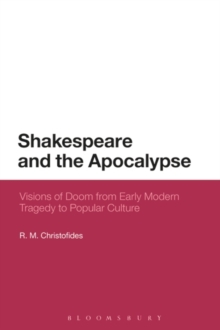 Shakespeare and the Apocalypse

Visions of Doom from Early Modern Tragedy to Popular Culture

R. M. Christofides

BLOOMSBURY